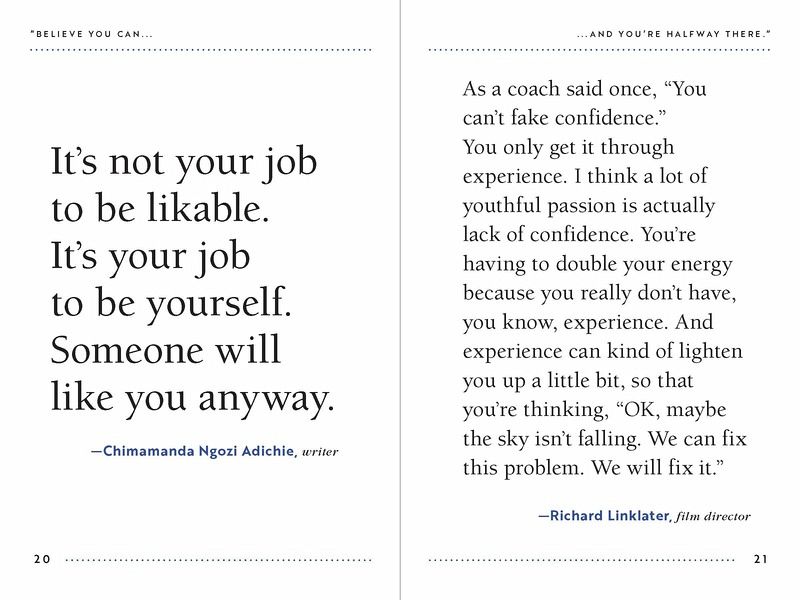 "BELIEVE YOU CAN...

It's not your job to be likable. It's your job to be yourself. Someone will like you anyway.

—Chimamanda Ngozi Adichie, writer

20

...AND YOU'RE HALFWAY THERE."

As a coach said once, "You can't fake confidence." You only get it through experience. I think a lot of youthful passion is actually lack of confidence. You're having to double your energy because you really don't have, you know, experience. And experience can kind of lighten you up a little bit, so that you're thinking, "OK, maybe the sky isn't falling. We can fix this problem. We will fix it."

—Richard Linklater, film director

21